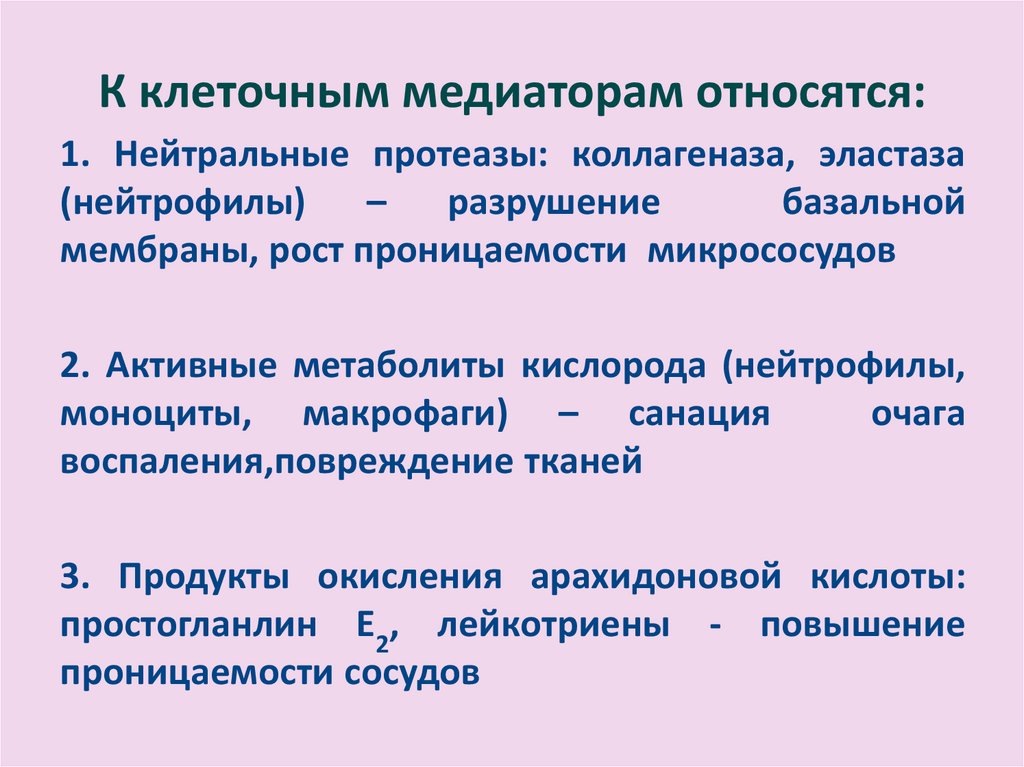 К клеточным медиаторам относятся:

1. Нейтральные протеазы: коллагеназа, эластаза (нейтрофилы) – разрушение базальной мембраны, рост проницаемости микрососудов

2. Активные метаболиты кислорода (нейтрофилы, моноциты, макрофаги) – санация очага воспаления,повреждение тканей

3. Продукты окисления арахидоновой кислоты: простогланлин $E_2$, лейкотриены - повышение проницаемости сосудов